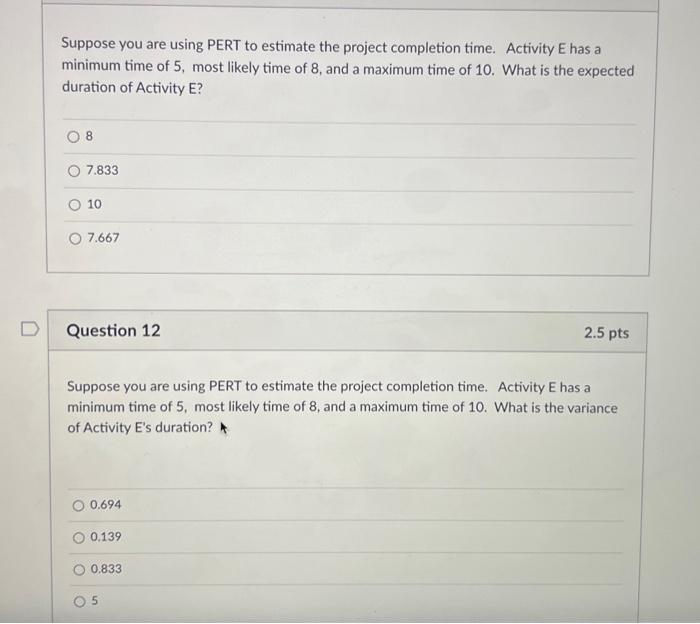 Suppose you are using PERT to estimate the project completion time. Activity E has a minimum time of 5, most likely time of 8, and a maximum time of 10. What is the expected duration of Activity E?

8

7.833

10

7.667

Question 12

2.5 pts

Suppose you are using PERT to estimate the project completion time. Activity E has a minimum time of 5, most likely time of 8, and a maximum time of 10. What is the variance of Activity E's duration?

0.694

0.139

0.833

5